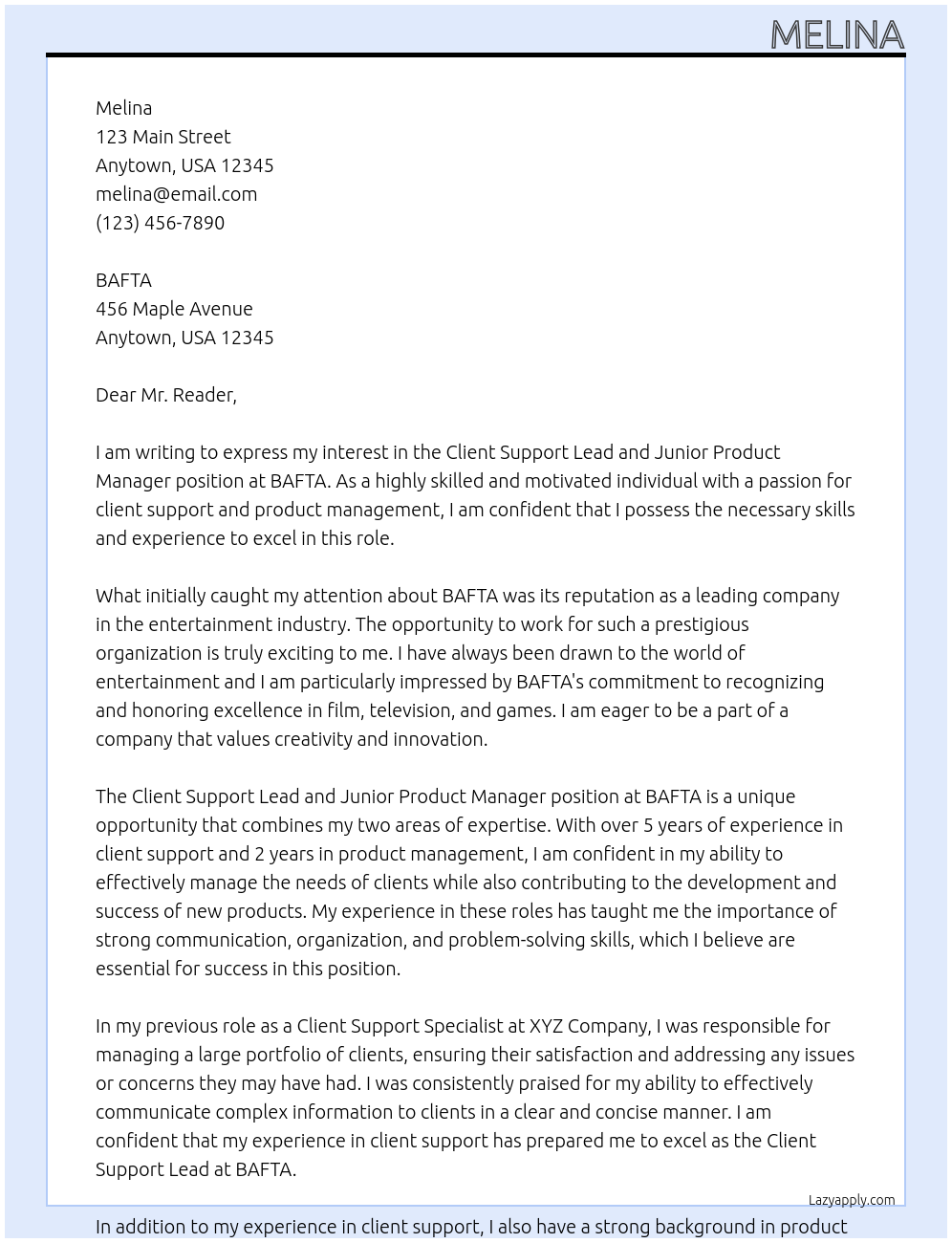 MELINA

Melina
123 Main Street
Anytown, USA 12345
melina@email.com
(123) 456-7890

BAFTA
456 Maple Avenue
Anytown, USA 12345

Dear Mr. Reader,

I am writing to express my interest in the Client Support Lead and Junior Product Manager position at BAFTA. As a highly skilled and motivated individual with a passion for client support and product management, I am confident that I possess the necessary skills and experience to excel in this role.

What initially caught my attention about BAFTA was its reputation as a leading company in the entertainment industry. The opportunity to work for such a prestigious organization is truly exciting to me. I have always been drawn to the world of entertainment and I am particularly impressed by BAFTA's commitment to recognizing and honoring excellence in film, television, and games. I am eager to be a part of a company that values creativity and innovation.

The Client Support Lead and Junior Product Manager position at BAFTA is a unique opportunity that combines my two areas of expertise. With over 5 years of experience in client support and 2 years in product management, I am confident in my ability to effectively manage the needs of clients while also contributing to the development and success of new products. My experience in these roles has taught me the importance of strong communication, organization, and problem-solving skills, which I believe are essential for success in this position.

In my previous role as a Client Support Specialist at XYZ Company, I was responsible for managing a large portfolio of clients, ensuring their satisfaction and addressing any issues or concerns they may have had. I was consistently praised for my ability to effectively communicate complex information to clients in a clear and concise manner. I am confident that my experience in client support has prepared me to excel as the Client Support Lead at BAFTA.

Lazyapply.com

In addition to my experience in client support, I also have a strong background in product